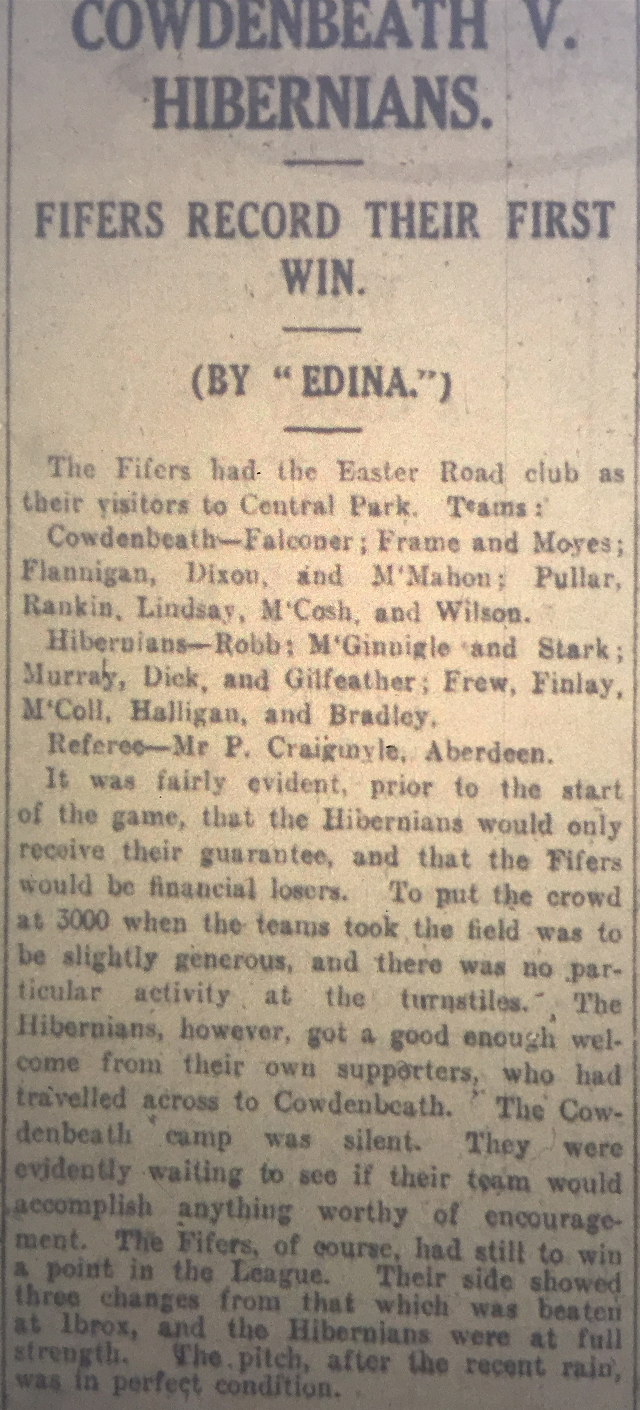 COWDENBEATH V. HIBERNIANS.

FIFERS RECORD THEIR FIRST WIN.

(BY "EDINA.")

The Fifers had the Easter Road club as their visitors to Central Park. Teams:

Cowdenbeath—Falconer; Frame and Moyes; Flannigan, Dixon, and M'Mahon; Pullar, Rankin, Lindsay, M'Cosh, and Wilson.

Hibernians—Robb; M'Ginnigle and Stark; Murray, Dick, and Gilfeather; Frew, Finlay, M'Coll, Halligan, and Bradley.

Referee—Mr P. Craigmyle, Aberdeen.

It was fairly evident, prior to the start of the game, that the Hibernians would only receive their guarantee, and that the Fifers would be financial losers. To put the crowd at 3000 when the teams took the field was to be slightly generous, and there was no particular activity at the turnstiles. The Hibernians, however, got a good enough welcome from their own supporters, who had travelled across to Cowdenbeath. The Cowdenbeath camp was silent. They were evidently waiting to see if their team would accomplish anything worthy of encouragement. The Fifers, of course, had still to win a point in the League. Their side showed three changes from that which was beaten at Ibrox, and the Hibernians were at full strength. The pitch, after the recent rain, was in perfect condition.